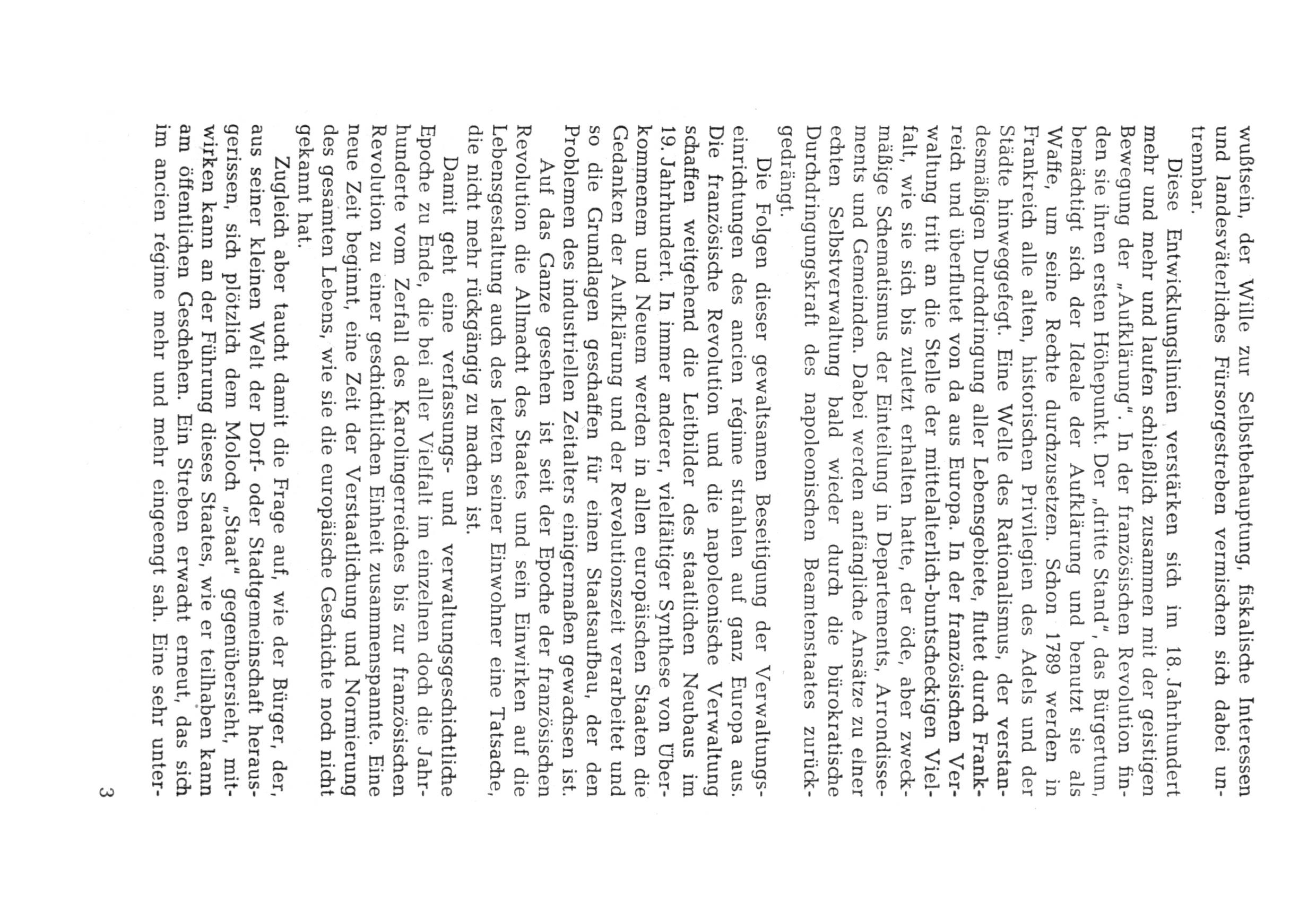 wußtsein, der Wille zur Selbstbehauptung, fiskalische Interessen und landesväterliches Fürsorgestreben vermischen sich dabei untrennbar.

Diese Entwicklungslinien verstärken sich im 18. Jahrhundert mehr und mehr und laufen schließlich zusammen mit der geistigen Bewegung der „Aufklärung". In der französischen Revolution finden sie ihren ersten Höhepunkt. Der „dritte Stand", das Bürgertum, bemächtigt sich der Ideale der Aufklärung und benutzt sie als Waffe, um seine Rechte durchzusetzen. Schon 1789 werden in Frankreich alle alten, historischen Privilegien des Adels und der Städte hinweggefegt. Eine Welle des Rationalismus, der verstandesmäßigen Durchdringung aller Lebensgebiete, flutet durch Frankreich und überflutet von da aus Europa. In der französischen Verwaltung tritt an die Stelle der mittelalterlich-buntscheckigen Vielfalt, wie sie sich bis zuletzt erhalten hatte, der öde, aber zweckmäßige Schematismus der Einteilung in Departements, Arrondissements und Gemeinden. Dabei werden anfängliche Ansätze zu einer echten Selbstverwaltung bald wieder durch die bürokratische Durchdringungskraft des napoleonischen Beamtenstaates zurückgedrängt.

Die Folgen dieser gewaltsamen Beseitigung der Verwaltungseinrichtungen des ancien régime strahlen auf ganz Europa aus. Die französische Revolution und die napoleonische Verwaltung schaffen weitgehend die Leitbilder des staatlichen Neubaus im 19. Jahrhundert. In immer anderer, vielfältiger Synthese von Überkommenem und Neuem werden in allen europäischen Staaten die Gedanken der Aufklärung und der Revolutionszeit verarbeitet und so die Grundlagen geschaffen für einen Staatsaufbau, der den Problemen des industriellen Zeitalters einigermaßen gewachsen ist.

Auf das Ganze gesehen ist seit der Epoche der französischen Revolution die Allmacht des Staates und sein Einwirken auf die Lebensgestaltung auch des letzten seiner Einwohner eine Tatsache, die nicht mehr rückgängig zu machen ist.

Damit geht eine verfassungs- und verwaltungsgeschichtliche Epoche zu Ende, die bei aller Vielfalt im einzelnen doch die Jahrhunderte vom Zerfall des Karolingerreiches bis zur französischen Revolution zu einer geschichtlichen Einheit zusammenspannte. Eine neue Zeit beginnt, eine Zeit der Verstaatlichung und Normierung des gesamten Lebens, wie sie die europäische Geschichte noch nicht gekannt hat.

Zugleich aber taucht damit die Frage auf, wie der Bürger, der, aus seiner kleinen Welt der Dorf- oder Stadtgemeinschaft herausgerissen, sich plötzlich dem Moloch „Staat" gegenübersieht, mitwirken kann an der Führung dieses Staates, wie er teilhaben kann am öffentlichen Geschehen. Ein Streben erwacht erneut, das sich im ancien régime mehr und mehr eingeengt sah. Eine sehr unter-

3